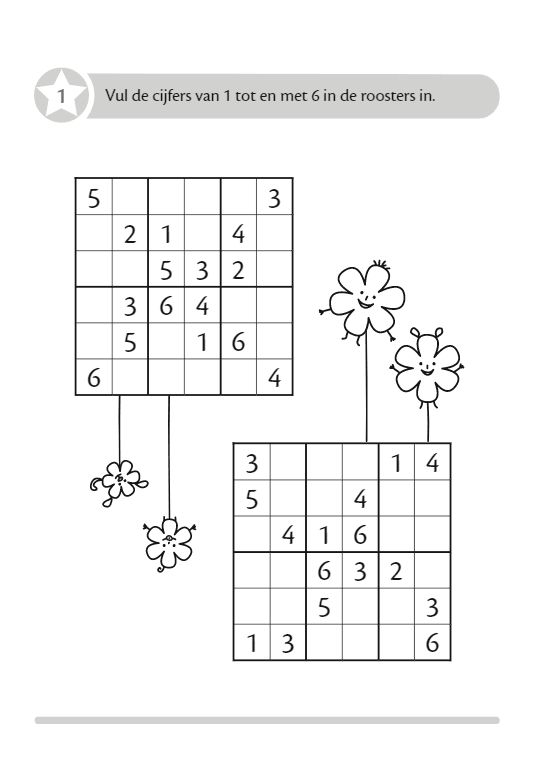 1 Vul de cijfers van 1 tot en met 6 in de roosters in.

| | | | | | |
|---|---|---|---|---|---|
| 5 | | | | | 3 |
| | 2 | 1 | | 4 | |
| | | 5 | 3 | 2 | |
| | 3 | 6 | 4 | | |
| | 5 | | 1 | 6 | |
| 6 | | | | | 4 |

| | | | | | |
|---|---|---|---|---|---|
| 3 | | | | 1 | 4 |
| 5 | | | 4 | | |
| | 4 | 1 | 6 | | |
| | | 6 | 3 | 2 | |
| | | 5 | | | 3 |
| 1 | 3 | | | | 6 |